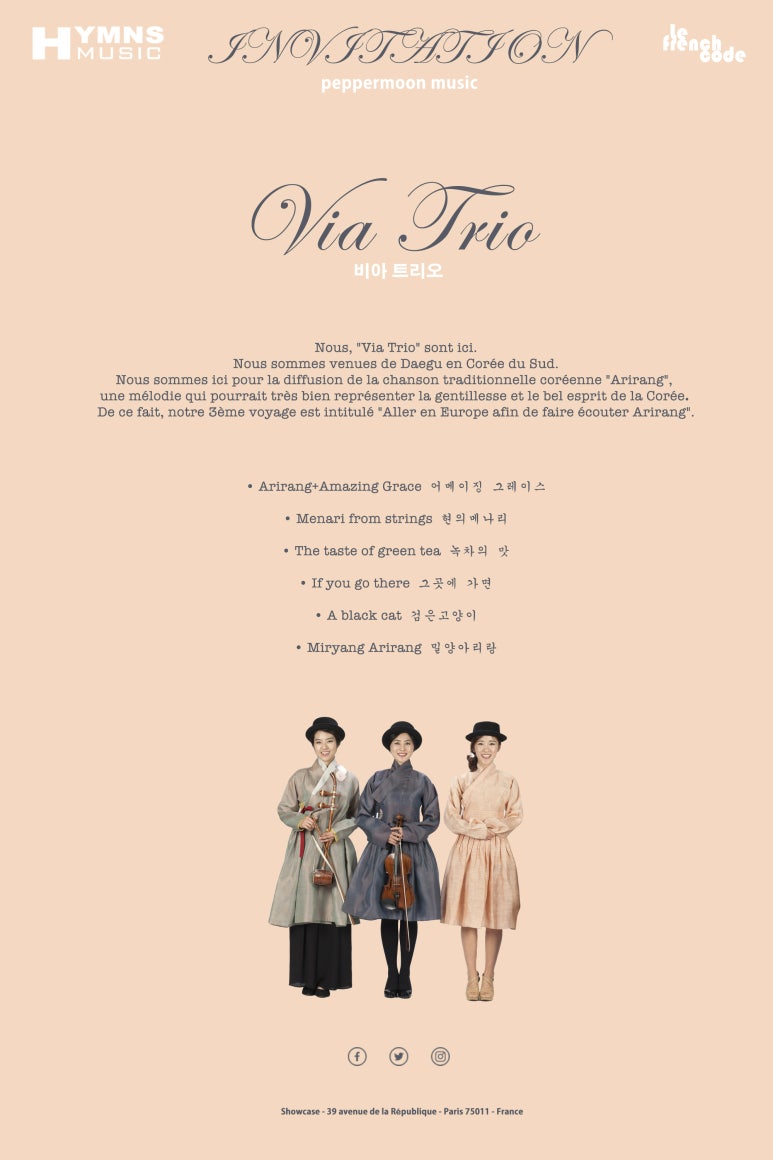 HYMNS MUSIC

INVITATION
peppermoon music

le french code

Via Trio
비아 트리오

Nous, "Via Trio" sont ici.
Nous sommes venues de Daegu en Corée du Sud.
Nous sommes ici pour la diffusion de la chanson traditionnelle coréenne "Arirang", une mélodie qui pourrait très bien représenter la gentillesse et le bel esprit de la Corée.
De ce fait, notre 3ème voyage est intitulé "Aller en Europe afin de faire écouter Arirang".

• Arirang+Amazing Grace 어메이징 그레이스
• Menari from strings 현의메나리
• The taste of green tea 녹차의 맛
• If you go there 그곳에 가면
• A black cat 검은고양이
• Miryang Arirang 밀양아리랑

Showcase - 39 avenue de la République - Paris 75011 - France